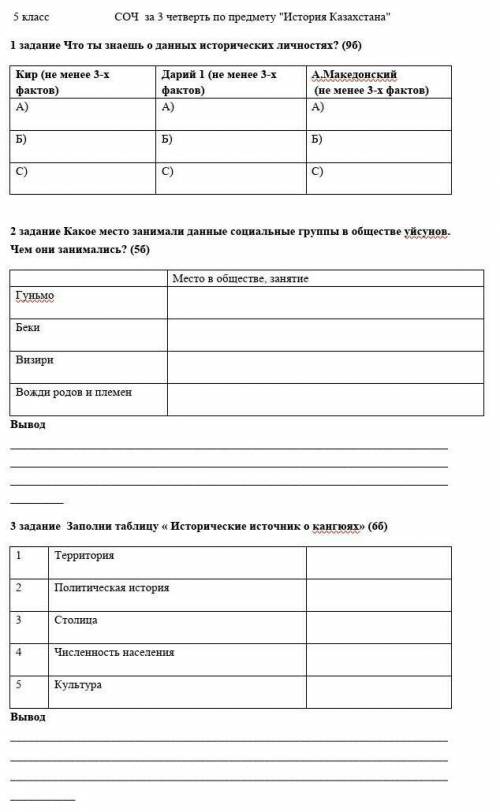 5 класс СОЧ за 3 четверть по предмету "История Казахстана"

1 задание Что ты знаешь о данных исторических личностях? (9б)

| Кир (не менее 3-х фактов) | Дарий 1 (не менее 3-х фактов) | А.Македонский (не менее 3-х фактов) |
|---|---|---|
| А) | А) | А) |
| Б) | Б) | Б) |
| С) | С) | С) |

2 задание Какое место занимали данные социальные группы в обществе уйсунов. Чем они занимались? (5б)

| | Место в обществе, занятие |
|---|---|
| Гуньмо | |
| Беки | |
| Визири | |
| Вожди родов и племен | |

Вывод

3 задание Заполни таблицу « Исторические источник о кангюях» (6б)

| 1 | Территория | |
|---|---|---|
| 2 | Политическая история | |
| 3 | Столица | |
| 4 | Численность населения | |
| 5 | Культура | |

Вывод